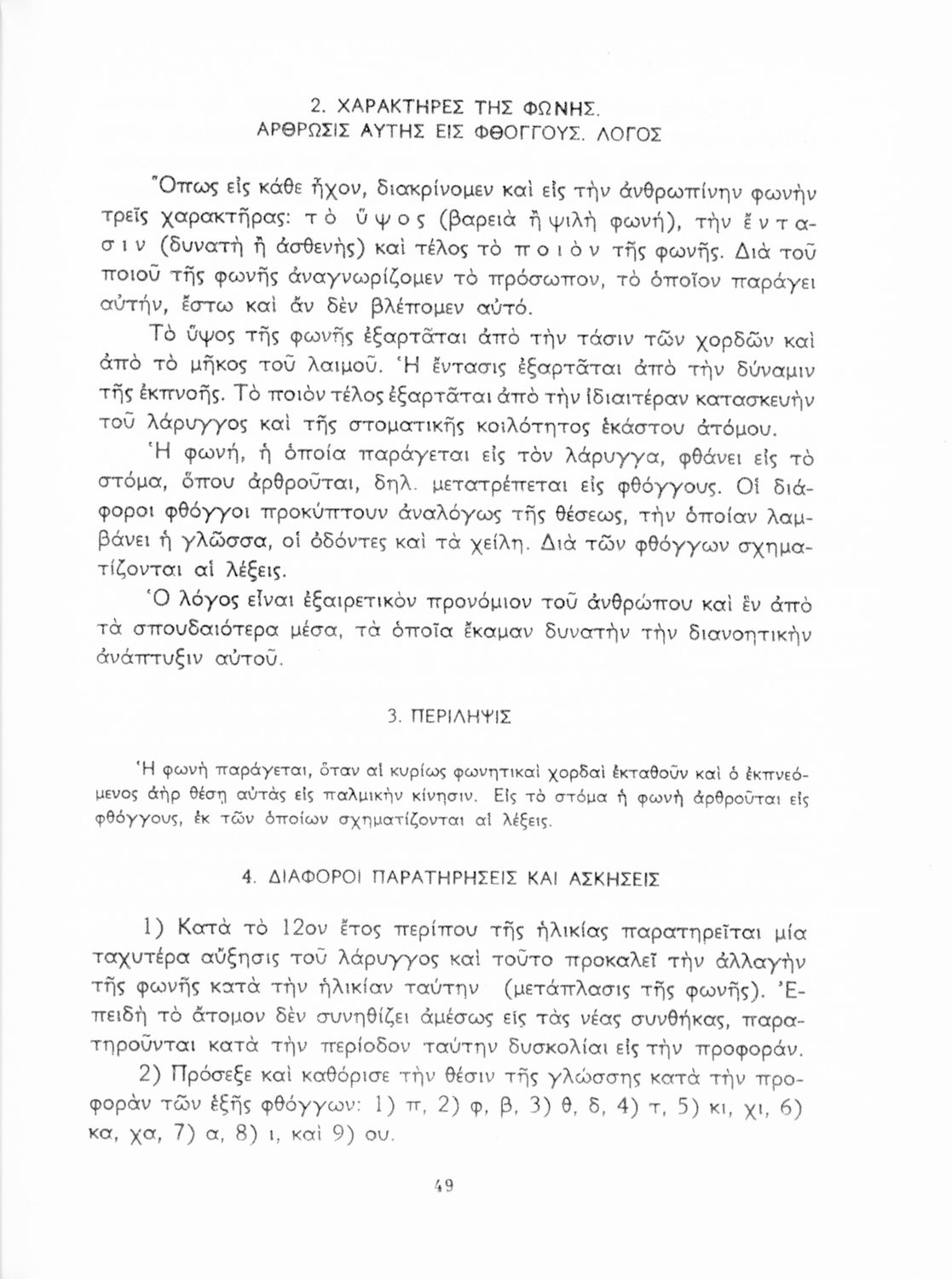 2. ΧΑΡΑΚΤΗΡΕΣ ΤΗΣ ΦΩΝΗΣ.
ΑΡΘΡΩΣΙΣ ΑΥΤΗΣ ΕΙΣ ΦΘΟΓΓΟΥΣ. ΛΟΓΟΣ

Ὅπως εἰς κάθε ἦχον, διακρίνομεν καὶ εἰς τὴν ἀνθρωπίνην φωνὴν τρεῖς χαρακτῆρας: τὸ ὕψος (βαρειὰ ἢ ψιλὴ φωνή), τὴν ἔντασιν (δυνατὴ ἢ ἀσθενὴς) καὶ τέλος τὸ ποιὸν τῆς φωνῆς. Διὰ τοῦ ποιοῦ τῆς φωνῆς ἀναγνωρίζομεν τὸ πρόσωπον, τὸ ὁποῖον παράγει αὐτήν, ἔστω καὶ ἂν δὲν βλέπομεν αὐτό.

Τὸ ὕψος τῆς φωνῆς ἐξαρτᾶται ἀπὸ τὴν τάσιν τῶν χορδῶν καὶ ἀπὸ τὸ μῆκος τοῦ λαιμοῦ. Ἡ ἔντασις ἐξαρτᾶται ἀπὸ τὴν δύναμιν τῆς ἐκπνοῆς. Τὸ ποιὸν τέλος ἐξαρτᾶται ἀπὸ τὴν ἰδιαιτέραν κατασκευὴν τοῦ λάρυγγος καὶ τῆς στοματικῆς κοιλότητος ἑκάστου ἀτόμου.

Ἡ φωνή, ἡ ὁποία παράγεται εἰς τὸν λάρυγγα, φθάνει εἰς τὸ στόμα, ὅπου ἀρθροῦται, δηλ. μετατρέπεται εἰς φθόγγους. Οἱ διάφοροι φθόγγοι προκύπτουν ἀναλόγως τῆς θέσεως, τὴν ὁποίαν λαμβάνει ἡ γλῶσσα, οἱ ὀδόντες καὶ τὰ χείλη. Διὰ τῶν φθόγγων σχηματίζονται αἱ λέξεις.

Ὁ λόγος εἶναι ἐξαιρετικὸν προνόμιον τοῦ ἀνθρώπου καὶ ἓν ἀπὸ τὰ σπουδαιότερα μέσα, τὰ ὁποῖα ἔκαμαν δυνατὴν τὴν διανοητικὴν ἀνάπτυξιν αὐτοῦ.

3. ΠΕΡΙΛΗΨΙΣ

Ἡ φωνὴ παράγεται, ὅταν αἱ κυρίως φωνητικαὶ χορδαὶ ἐκταθοῦν καὶ ὁ ἐκπνεόμενος ἀὴρ θέσῃ αὐτὰς εἰς παλμικὴν κίνησιν. Εἰς τὸ στόμα ἡ φωνὴ ἀρθροῦται εἰς φθόγγους, ἐκ τῶν ὁποίων σχηματίζονται αἱ λέξεις.

4. ΔΙΑΦΟΡΟΙ ΠΑΡΑΤΗΡΗΣΕΙΣ ΚΑΙ ΑΣΚΗΣΕΙΣ

1) Κατὰ τὸ 12ον ἔτος περίπου τῆς ἡλικίας παρατηρεῖται μία ταχυτέρα αὔξησις τοῦ λάρυγγος καὶ τοῦτο προκαλεῖ τὴν ἀλλαγὴν τῆς φωνῆς κατὰ τὴν ἡλικίαν ταύτην (μετάπλασις τῆς φωνῆς). Ἐπειδὴ τὸ ἄτομον δὲν συνηθίζει ἀμέσως εἰς τὰς νέας συνθήκας, παρατηροῦνται κατὰ τὴν περίοδον ταύτην δυσκολίαι εἰς τὴν προφοράν.

2) Πρόσεξε καὶ καθόρισε τὴν θέσιν τῆς γλώσσης κατὰ τὴν προφορὰν τῶν ἑξῆς φθόγγων: 1) π, 2) φ, β, 3) θ, δ, 4) τ, 5) κι, χι, 6) κα, χα, 7) α, 8) ι, καὶ 9) ου.

49